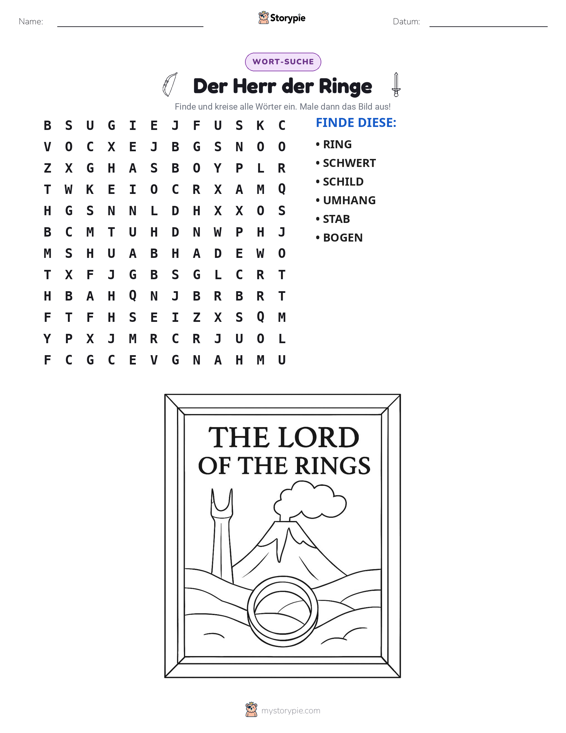 Name: ____ Storypie Datum: ____

WORT-SUCHE

Der Herr der Ringe

Finde und kreise alle Wörter ein. Male dann das Bild aus!

B S U G I E J F U S K C
V O C X E J B G S N O O
Z X G H A S B O Y P L R
T W K E I O C R X A M Q
H G S N N L D H X X O S
B C M T U H D N W P H J
M S H U A B H A D E W O
T X F J G B S G L C R T
H B A H Q N J B R B R T
F T F H S E I Z X S Q M
Y P X J M R C R J U O L
F C G C E V G N A H M U

FINDE DIESE:
• RING
• SCHWERT
• SCHILD
• UMHANG
• STAB
• BOGEN

THE LORD
OF THE RINGS

mystorypie.com